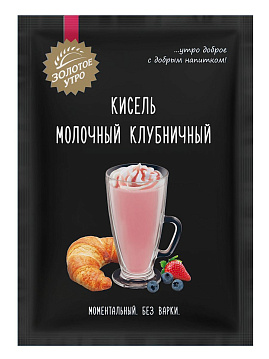 ЗОЛОТОЕ УТРО

...утро доброе с добрым напитком!

КИСЕЛЬ
МОЛОЧНЫЙ КЛУБНИЧНЫЙ

МОМЕНТАЛЬНЫЙ. БЕЗ ВАРКИ.